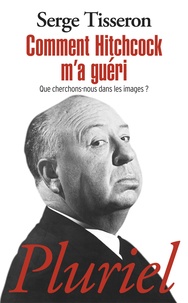 Serge Tisseron

Comment Hitchcock m'a guéri

Que cherchons-nous dans les images ?

Pluriel